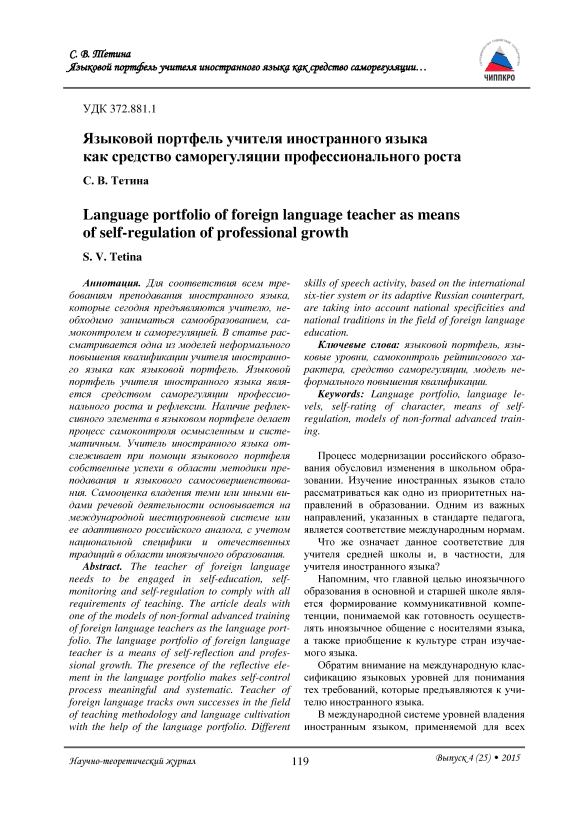 С. В. Тетина
Языковой портфель учителя иностранного языка как средство саморегуляции…

ЧИППКРО

УДК 372.881.1

Языковой портфель учителя иностранного языка как средство саморегуляции профессионального роста

С. В. Тетина

Language portfolio of foreign language teacher as means of self-regulation of professional growth

S. V. Tetina

Аннотация. Для соответствия всем требованиям преподавания иностранного языка, которые сегодня предъявляются учителю, необходимо заниматься самообразованием, самоконтролем и саморегуляцией. В статье рассматривается одна из моделей неформального повышения квалификации учителя иностранного языка как языковой портфель. Языковой портфель учителя иностранного языка является средством саморегуляции профессионального роста и рефлексии. Наличие рефлексивного элемента в языковом портфеле делает процесс самоконтроля осмысленным и систематичным. Учитель иностранного языка отслеживает при помощи языкового портфеля собственные успехи в области методики преподавания и языкового самосовершенствования. Самооценка владения теми или иными видами речевой деятельности основывается на международной шестиуровневой системе или ее адаптивного российского аналога, с учетом национальной специфики и отечественных традиций в области иноязычного образования.

Abstract. The teacher of foreign language needs to be engaged in self-education, self-monitoring and self-regulation to comply with all requirements of teaching. The article deals with one of the models of non-formal advanced training of foreign language teachers as the language portfolio. The language portfolio of foreign language teacher is a means of self-reflection and professional growth. The presence of the reflective element in the language portfolio makes self-control process meaningful and systematic. Teacher of foreign language tracks own successes in the field of teaching methodology and language cultivation with the help of the language portfolio. Different skills of speech activity, based on the international six-tier system or its adaptive Russian counterpart, are taking into account national specificities and national traditions in the field of foreign language education.

Ключевые слова: языковой портфель, языковые уровни, самоконтроль рейтингового характера, средство саморегуляции, модель неформального повышения квалификации.

Keywords: Language portfolio, language levels, self-rating of character, means of self-regulation, models of non-formal advanced training.

Процесс модернизации российского образования обусловил изменения в школьном образовании. Изучение иностранных языков стало рассматриваться как одно из приоритетных направлений в образовании. Одним из важных направлений, указанных в стандарте педагога, является соответствие международным нормам.

Что же означает данное соответствие для учителя средней школы и, в частности, для учителя иностранного языка?

Напомним, что главной целью иноязычного образования в основной и старшей школе является формирование коммуникативной компетенции, понимаемой как готовность осуществлять иноязычное общение с носителями языка, а также приобщение к культуре стран изучаемого языка.

Обратим внимание на международную классификацию языковых уровней для понимания тех требований, которые предъявляются к учителю иностранного языка.

В международной системе уровней владения иностранным языком, применяемой для всех

Научно-теоретический журнал 119 Выпуск 4 (25) • 2015